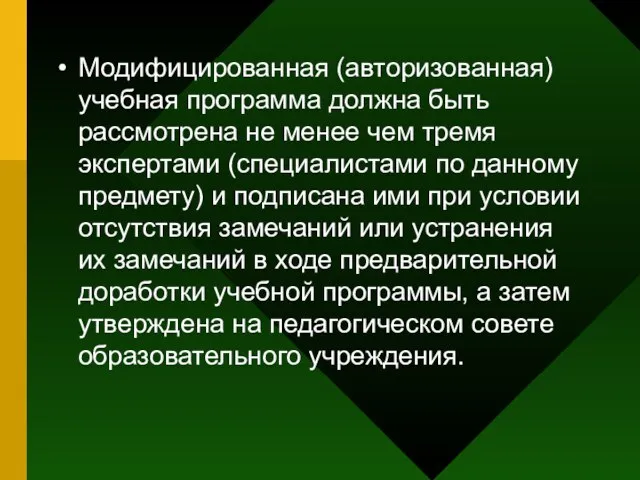 • Модифицированная (авторизованная) учебная программа должна быть рассмотрена не менее чем тремя экспертами (специалистами по данному предмету) и подписана ими при условии отсутствия замечаний или устранения их замечаний в ходе предварительной доработки учебной программы, а затем утверждена на педагогическом совете образовательного учреждения.